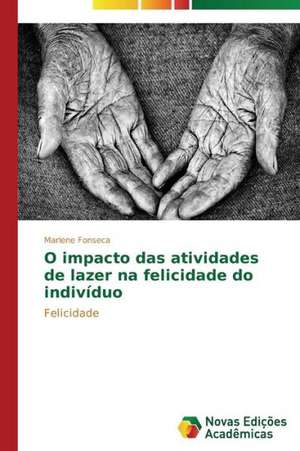 Marlene Fonseca

O impacto das atividades de lazer na felicidade do indivíduo

Felicidade

Novas Edições Acadêmicas